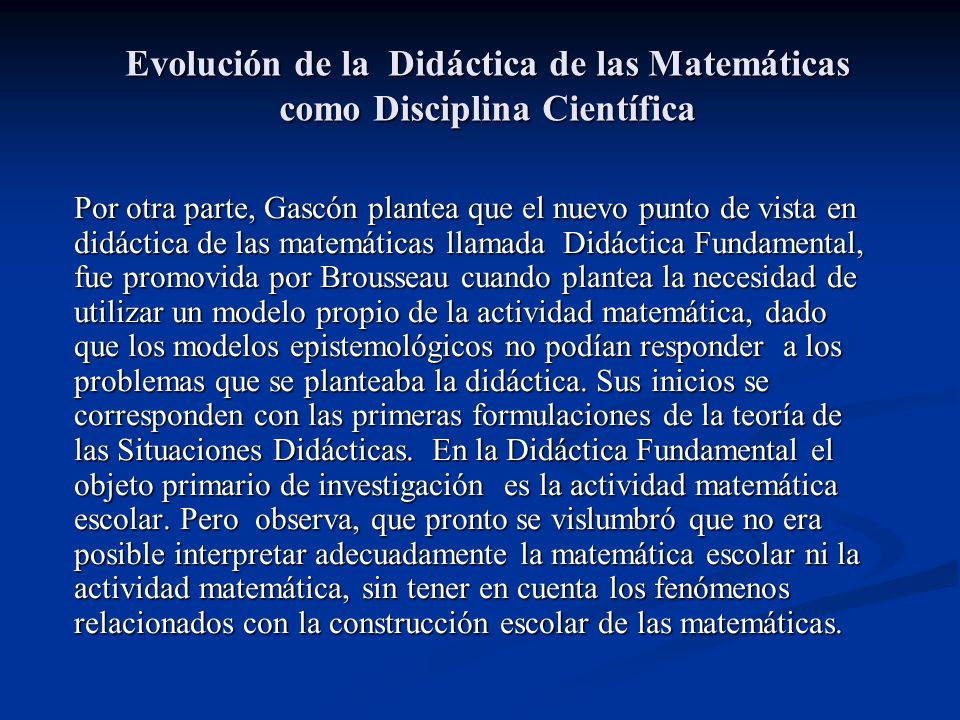 Evolución de la Didáctica de las Matemáticas como Disciplina Científica

Por otra parte, Gascón plantea que el nuevo punto de vista en didáctica de las matemáticas llamada Didáctica Fundamental, fue promovida por Brousseau cuando plantea la necesidad de utilizar un modelo propio de la actividad matemática, dado que los modelos epistemológicos no podían responder a los problemas que se planteaba la didáctica. Sus inicios se corresponden con las primeras formulaciones de la teoría de las Situaciones Didácticas. En la Didáctica Fundamental el objeto primario de investigación es la actividad matemática escolar. Pero observa, que pronto se vislumbró que no era posible interpretar adecuadamente la matemática escolar ni la actividad matemática, sin tener en cuenta los fenómenos relacionados con la construcción escolar de las matemáticas.